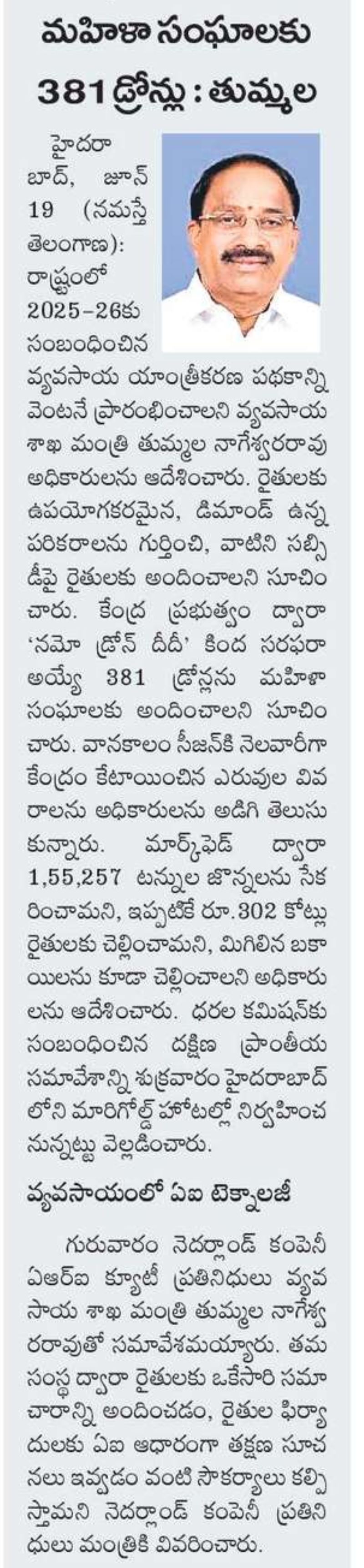 మహిళా సంఘాలకు 381 డ్రోన్లు : తుమ్మల

హైదరాబాద్, జూన్ 19 (నమస్తే తెలంగాణ): రాష్ట్రంలో 2025-26కు సంబంధించిన వ్యవసాయ యాంత్రీకరణ పథకాన్ని వెంటనే ప్రారంభించాలని వ్యవసాయ శాఖ మంత్రి తుమ్మల నాగేశ్వరరావు అధికారులను ఆదేశించారు. రైతులకు ఉపయోగకరమైన, డిమాండ్ ఉన్న పరికరాలను గుర్తించి, వాటిని సబ్సిడీపై రైతులకు అందించాలని సూచించారు. కేంద్ర ప్రభుత్వం ద్వారా 'నమో డ్రోన్ దీదీ' కింద సరఫరా అయ్యే 381 డ్రోన్లను మహిళా సంఘాలకు అందించాలని సూచించారు. వానకాలం సీజన్‌కి నెలవారీగా కేంద్రం కేటాయించిన ఎరువుల వివరాలను అధికారులను అడిగి తెలుసుకున్నారు. మార్క్‌ఫెడ్ ద్వారా 1,55,257 టన్నుల జొన్నలను సేకరించామని, ఇప్పటికే రూ.302 కోట్లు రైతులకు చెల్లించామని, మిగిలిన బకాయిలను కూడా చెల్లించాలని అధికారులను ఆదేశించారు. ధరల కమిషన్‌కు సంబంధించిన దక్షిణ ప్రాంతీయ సమావేశాన్ని శుక్రవారం హైదరాబాద్‌లోని మారిగోల్డ్ హోటల్లో నిర్వహించనున్నట్టు వెల్లడించారు.

వ్యవసాయంలో ఏఐ టెక్నాలజీ

గురువారం నెదర్లాండ్ కంపెనీ ఏఆర్ఐ క్యూటీ ప్రతినిధులు వ్యవసాయ శాఖ మంత్రి తుమ్మల నాగేశ్వరరావుతో సమావేశమయ్యారు. తమ సంస్థ ద్వారా రైతులకు ఒకేసారి సమాచారాన్ని అందించడం, రైతుల ఫిర్యాదులకు ఏఐ ఆధారంగా తక్షణ సూచనలు ఇవ్వడం వంటి సౌకర్యాలు కల్పిస్తామని నెదర్లాండ్ కంపెనీ ప్రతినిధులు మంత్రికి వివరించారు.